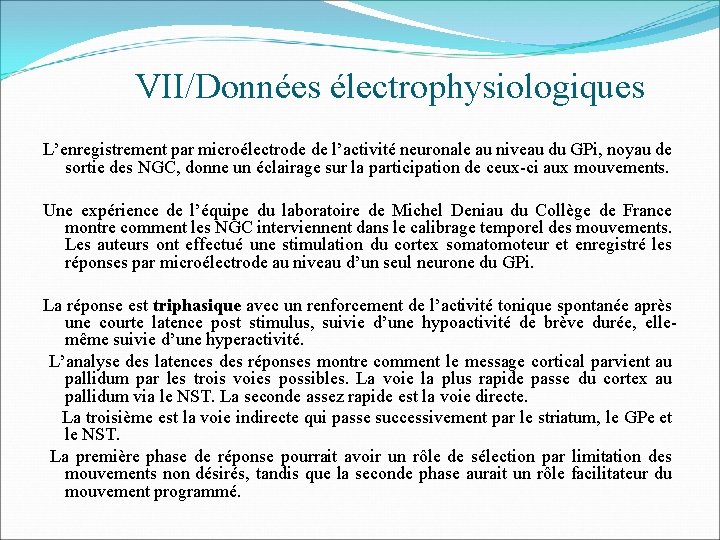 VII/Données électrophysiologiques

L’enregistrement par microélectrode de l’activité neuronale au niveau du GPi, noyau de sortie des NGC, donne un éclairage sur la participation de ceux-ci aux mouvements.

Une expérience de l’équipe du laboratoire de Michel Deniau du Collège de France montre comment les NGC interviennent dans le calibrage temporel des mouvements. Les auteurs ont effectué une stimulation du cortex somatomoteur et enregistré les réponses par microélectrode au niveau d’un seul neurone du GPi.

La réponse est triphasique avec un renforcement de l’activité tonique spontanée après une courte latence post stimulus, suivie d’une hypoactivité de brève durée, elle-même suivie d’une hyperactivité.

L’analyse des latences des réponses montre comment le message cortical parvient au pallidum par les trois voies possibles. La voie la plus rapide passe du cortex au pallidum via le NST. La seconde assez rapide est la voie directe.

La troisième est la voie indirecte qui passe successivement par le striatum, le GPe et le NST.

La première phase de réponse pourrait avoir un rôle de sélection par limitation des mouvements non désirés, tandis que la seconde phase aurait un rôle facilitateur du mouvement programmé.